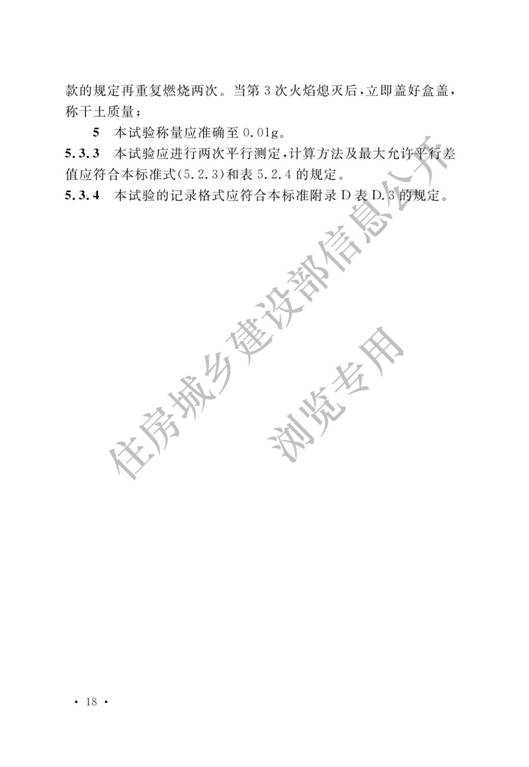 款的规定再重复燃烧两次。当第3次火焰熄灭后，立即盖好盒盖，称干土质量；

5 本试验称量应准确至0.01g。

5.3.3 本试验应进行两次平行测定，计算方法及最大允许平行差值应符合本标准式(5.2.3)和表5.2.4的规定。

5.3.4 本试验的记录格式应符合本标准附录D表D.3的规定。

· 18 ·

住房城乡建设部信息公开
浏览专用